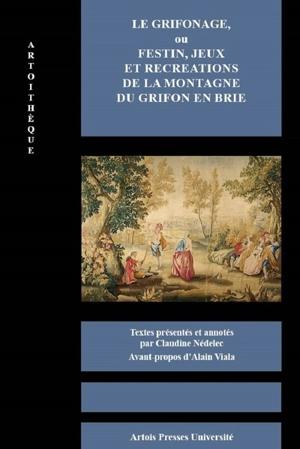 ARTOITHÈQUE

LE GRIFONAGE, ou FESTIN, JEUX ET RECREATIONS DE LA MONTAGNE DU GRIFON EN BRIE

Textes présentés et annotés par Claudine Nédelec
Avant-propos d'Alain Viala

Artois Presses Université